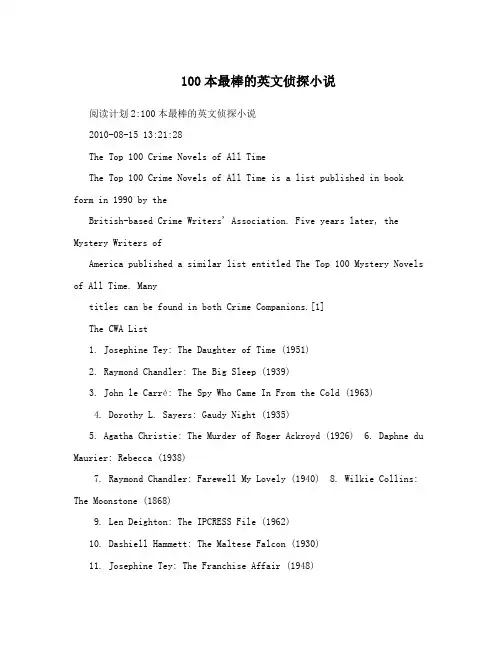 100本最棒的英文侦探小说

阅读计划2:100本最棒的英文侦探小说

2010-08-15 13:21:28

The Top 100 Crime Novels of All Time

The Top 100 Crime Novels of All Time is a list published in book form in 1990 by the

British-based Crime Writers' Association. Five years later, the Mystery Writers of

America published a similar list entitled The Top 100 Mystery Novels of All Time. Many

titles can be found in both Crime Companions.[1]

The CWA List

1. Josephine Tey: The Daughter of Time (1951)

2. Raymond Chandler: The Big Sleep (1939)

3. John le Carré: The Spy Who Came In From the Cold (1963)

4. Dorothy L. Sayers: Gaudy Night (1935)

5. Agatha Christie: The Murder of Roger Ackroyd (1926) 6. Daphne du Maurier: Rebecca (1938)

7. Raymond Chandler: Farewell My Lovely (1940) 8. Wilkie Collins: The Moonstone (1868)

9. Len Deighton: The IPCRESS File (1962)

10. Dashiell Hammett: The Maltese Falcon (1930)

11. Josephine Tey: The Franchise Affair (1948)